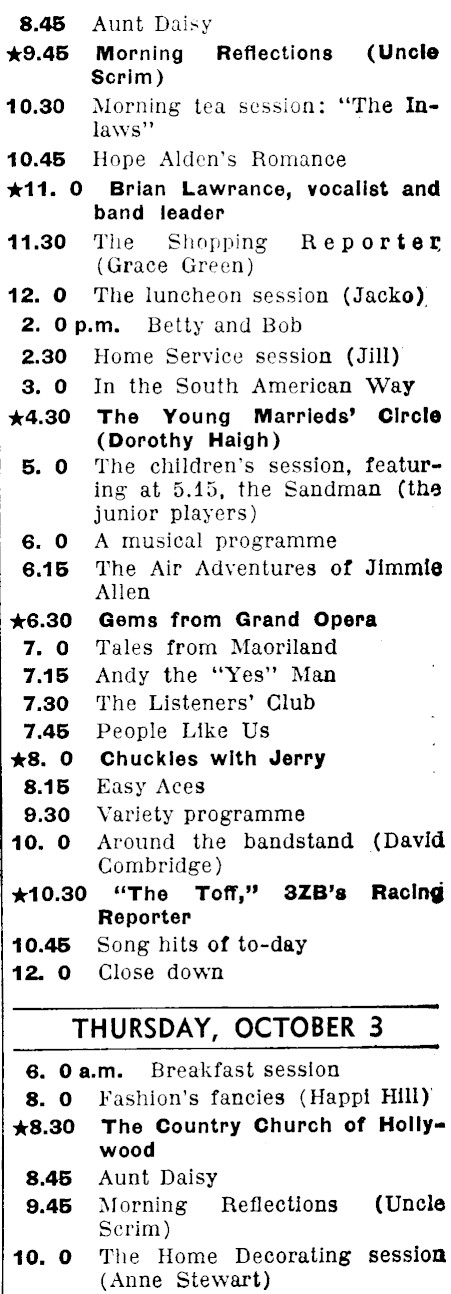 8.45 Aunt Daisy

★9.45 Morning Reflections (Uncle Scrim)

10.30 Morning tea session: "The Inlaws"

10.45 Hope Alden's Romance

★11. 0 Brian Lawrance, vocalist and band leader

11.30 The Shopping Reporter (Grace Green)

12. 0 The luncheon session (Jacko)

2. 0 p.m. Betty and Bob

2.30 Home Service session (Jill)

3. 0 In the South American Way

★4.30 The Young Marrieds' Circle (Dorothy Haigh)

5. 0 The children's session, featuring at 5.15, the Sandman (the junior players)

6. 0 A musical programme

6.15 The Air Adventures of Jimmie Allen

★6.30 Gems from Grand Opera

7. 0 Tales from Maoriland

7.15 Andy the "Yes" Man

7.30 The Listeners' Club

7.45 People Like Us

★8. 0 Chuckles with Jerry

8.15 Easy Aces

9.30 Variety programme

10. 0 Around the bandstand (David Combridge)

★10.30 "The Toff," 3ZB's Racing Reporter

10.45 Song hits of to-day

12. 0 Close down

THURSDAY, OCTOBER 3

6. 0 a.m. Breakfast session

8. 0 Fashion's fancies (Happi Hill)

★8.30 The Country Church of Hollywood

8.45 Aunt Daisy

9.45 Morning Reflections (Uncle Scrim)

10. 0 The Home Decorating session (Anne Stewart)